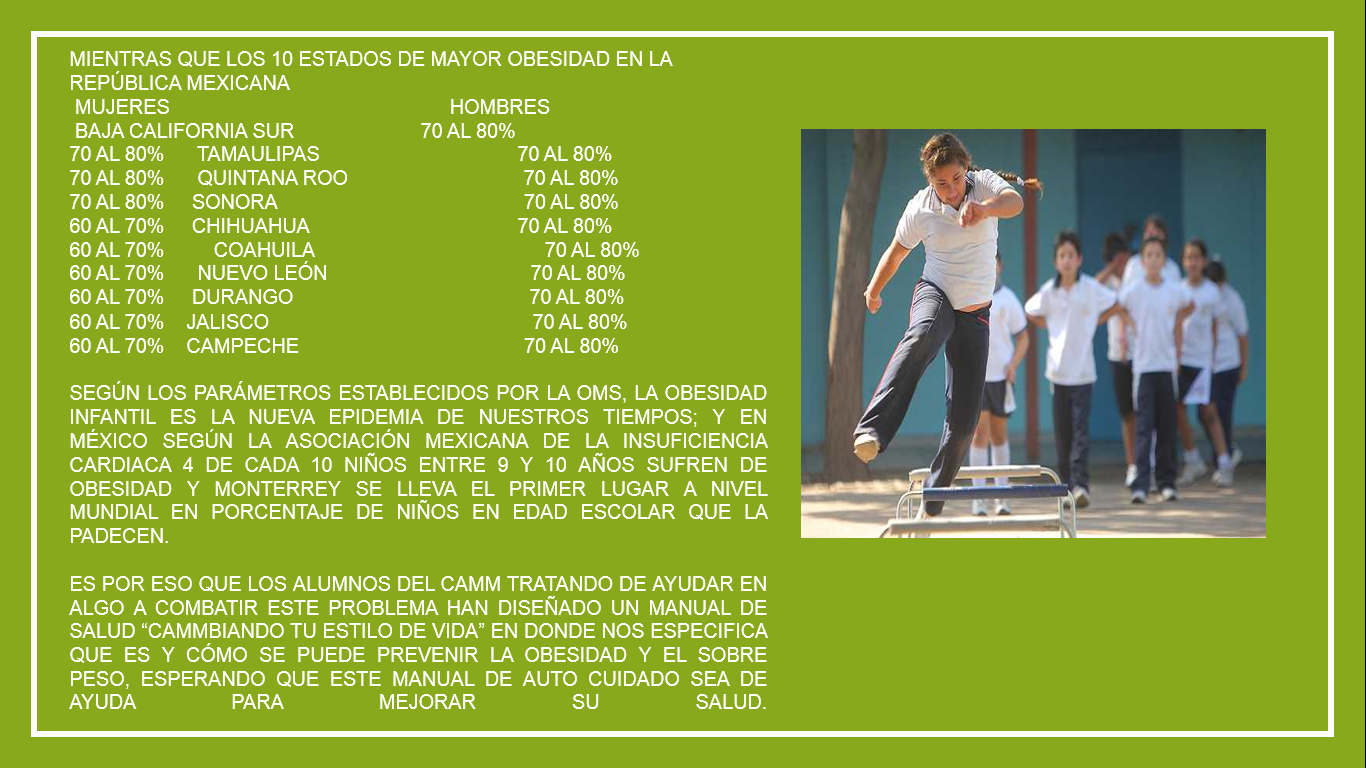 MIENTRAS QUE LOS 10 ESTADOS DE MAYOR OBESIDAD EN LA REPÚBLICA MEXICANA

MUJERES HOMBRES
BAJA CALIFORNIA SUR 70 AL 80%
70 AL 80% TAMAULIPAS 70 AL 80%
70 AL 80% QUINTANA ROO 70 AL 80%
70 AL 80% SONORA 70 AL 80%
60 AL 70% CHIHUAHUA 70 AL 80%
60 AL 70% COAHUILA 70 AL 80%
60 AL 70% NUEVO LEÓN 70 AL 80%
60 AL 70% DURANGO 70 AL 80%
60 AL 70% JALISCO 70 AL 80%
60 AL 70% CAMPECHE 70 AL 80%

SEGÚN LOS PARÁMETROS ESTABLECIDOS POR LA OMS, LA OBESIDAD INFANTIL ES LA NUEVA EPIDEMIA DE NUESTROS TIEMPOS; Y EN MÉXICO SEGÚN LA ASOCIACIÓN MEXICANA DE LA INSUFICIENCIA CARDIACA 4 DE CADA 10 NIÑOS ENTRE 9 Y 10 AÑOS SUFREN DE OBESIDAD Y MONTERREY SE LLEVA EL PRIMER LUGAR A NIVEL MUNDIAL EN PORCENTAJE DE NIÑOS EN EDAD ESCOLAR QUE LA PADECEN.

ES POR ESO QUE LOS ALUMNOS DEL CAMM TRATANDO DE AYUDAR EN ALGO A COMBATIR ESTE PROBLEMA HAN DISEÑADO UN MANUAL DE SALUD "CAMMBIANDO TU ESTILO DE VIDA" EN DONDE NOS ESPECIFICA QUE ES Y CÓMO SE PUEDE PREVENIR LA OBESIDAD Y EL SOBRE PESO, ESPERANDO QUE ESTE MANUAL DE AUTO CUIDADO SEA DE AYUDA PARA MEJORAR SU SALUD.